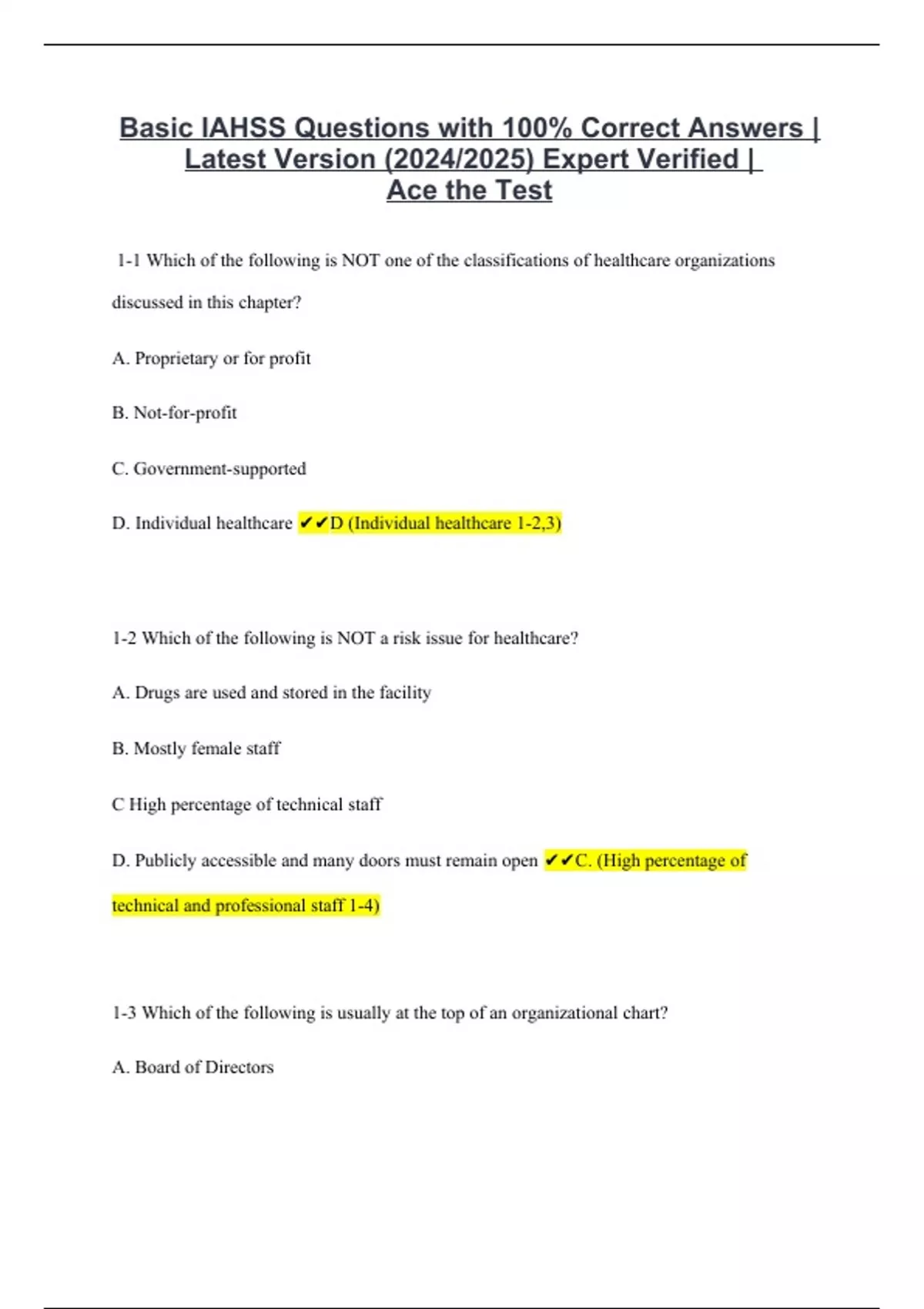 Basic IAHSS Questions with 100% Correct Answers | Latest Version (2024/2025) Expert Verified | Ace the Test

1-1 Which of the following is NOT one of the classifications of healthcare organizations discussed in this chapter?

A. Proprietary or for profit

B. Not-for-profit

C. Government-supported

D. Individual healthcare ✔✔D (Individual healthcare 1-2,3)

1-2 Which of the following is NOT a risk issue for healthcare?

A. Drugs are used and stored in the facility

B. Mostly female staff

C High percentage of technical staff

D. Publicly accessible and many doors must remain open ✔✔C. (High percentage of technical and professional staff 1-4)

1-3 Which of the following is usually at the top of an organizational chart?

A. Board of Directors